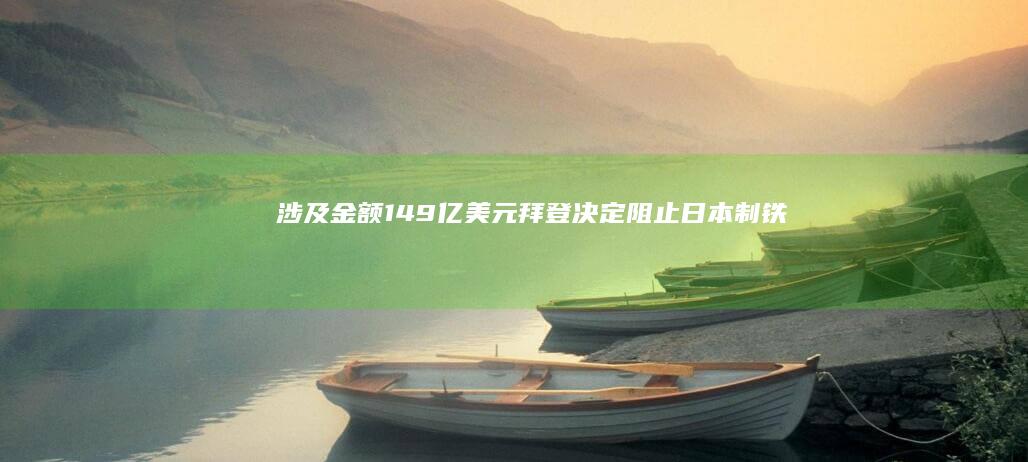 涉及金额149亿美元拜登决定阻止日本制铁